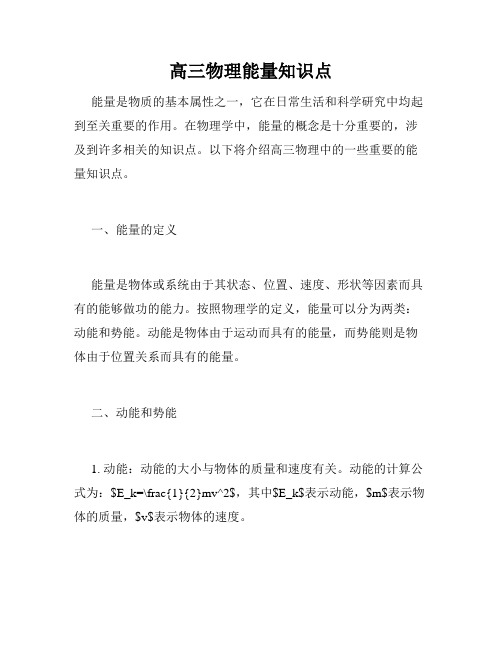 高三物理能量知识点

能量是物质的基本属性之一，它在日常生活和科学研究中均起到至关重要的作用。在物理学中，能量的概念是十分重要的，涉及到许多相关的知识点。以下将介绍高三物理中的一些重要的能量知识点。

一、能量的定义

能量是物体或系统由于其状态、位置、速度、形状等因素而具有的能够做功的能力。按照物理学的定义，能量可以分为两类：动能和势能。动能是物体由于运动而具有的能量，而势能则是物体由于位置关系而具有的能量。

二、动能和势能

1. 动能：动能的大小与物体的质量和速度有关。动能的计算公式为：\$E_k=\frac{1}{2}mv^2\$，其中\$E_k\$表示动能，\$m\$表示物体的质量，\$v\$表示物体的速度。